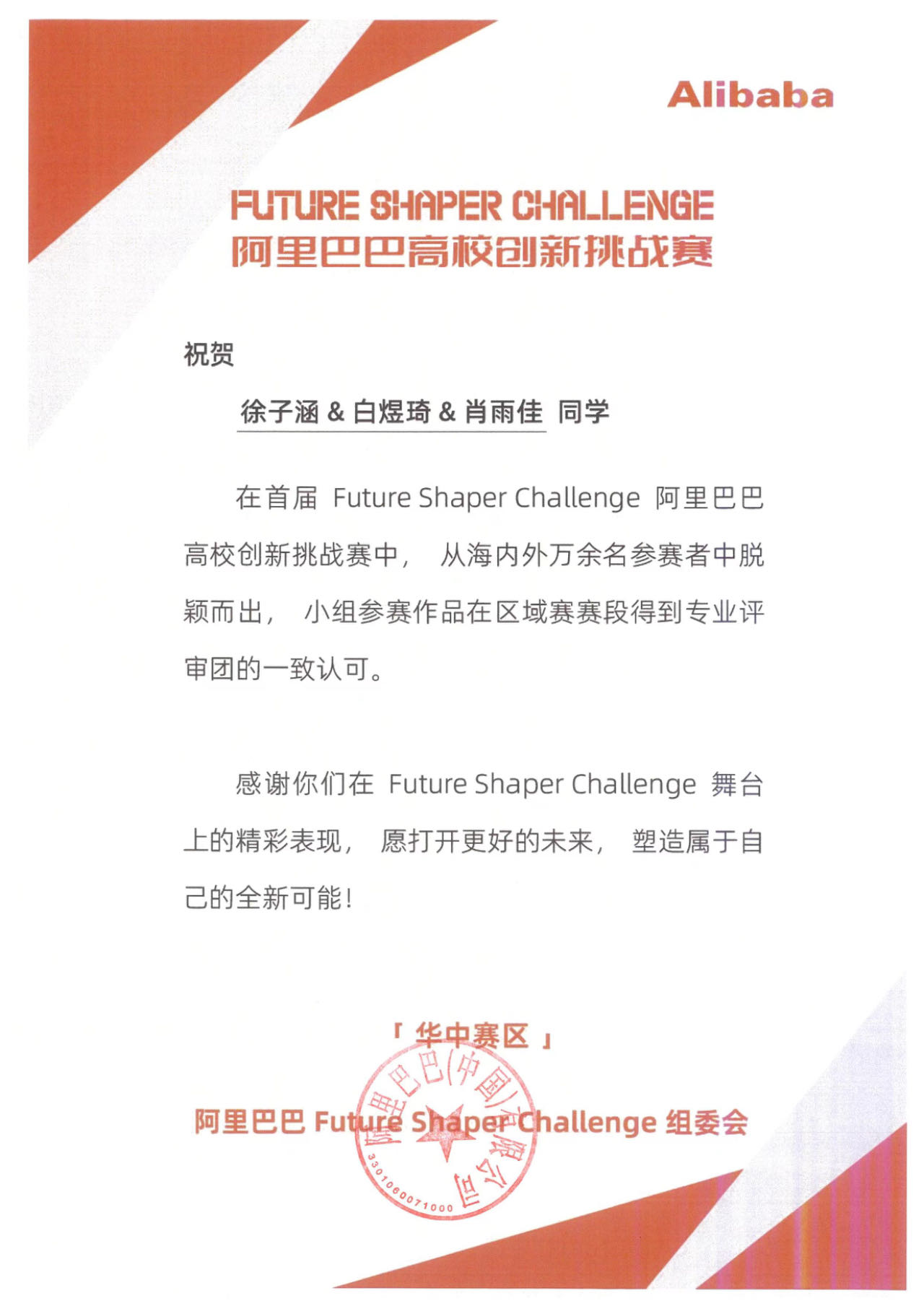 Alibaba

FUTURE SHAPER CHALLENGE
阿里巴巴高校创新挑战赛

祝贺

徐子涵 & 白煜琦 & 肖雨佳 同学

在首届 Future Shaper Challenge 阿里巴巴高校创新挑战赛中，从海内外万余名参赛者中脱颖而出，小组参赛作品在区域赛赛段得到专业评审团的一致认可。

感谢你们在 Future Shaper Challenge 舞台上的精彩表现，愿打开更好的未来，塑造属于自己的全新可能！

「 华中赛区 」

阿里巴巴 Future Shaper Challenge 组委会

阿里巴巴(中国)有限公司
3301060071000